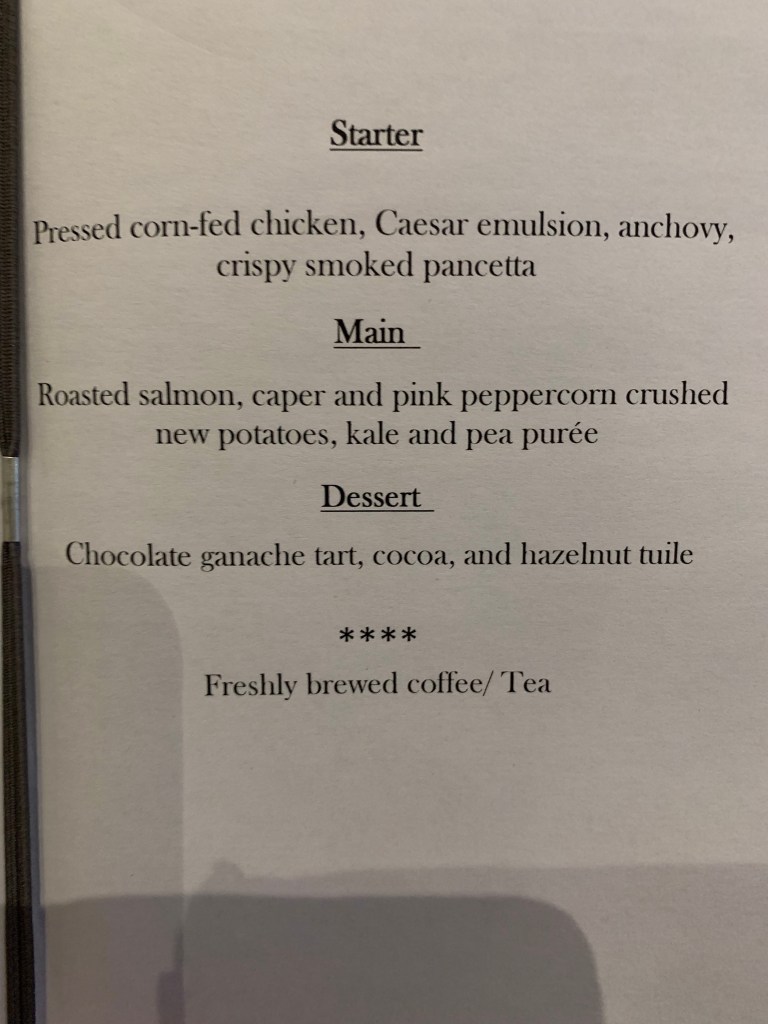 Starter

Pressed corn-fed chicken, Caesar emulsion, anchovy, crispy smoked pancetta

Main

Roasted salmon, caper and pink peppercorn crushed new potatoes, kale and pea purée

Dessert

Chocolate ganache tart, cocoa, and hazelnut tuile

****

Freshly brewed coffee/ Tea